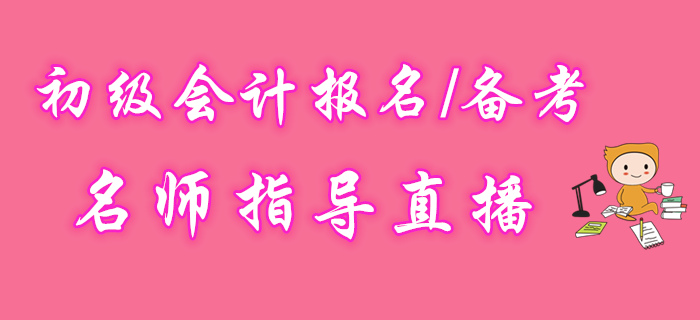 初级会计报名/备考
名师指导直播